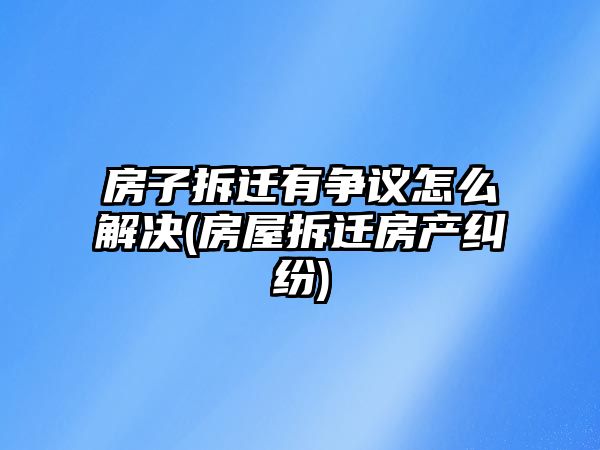 房子拆迁有争议怎么解决(房屋拆迁房产纠纷)